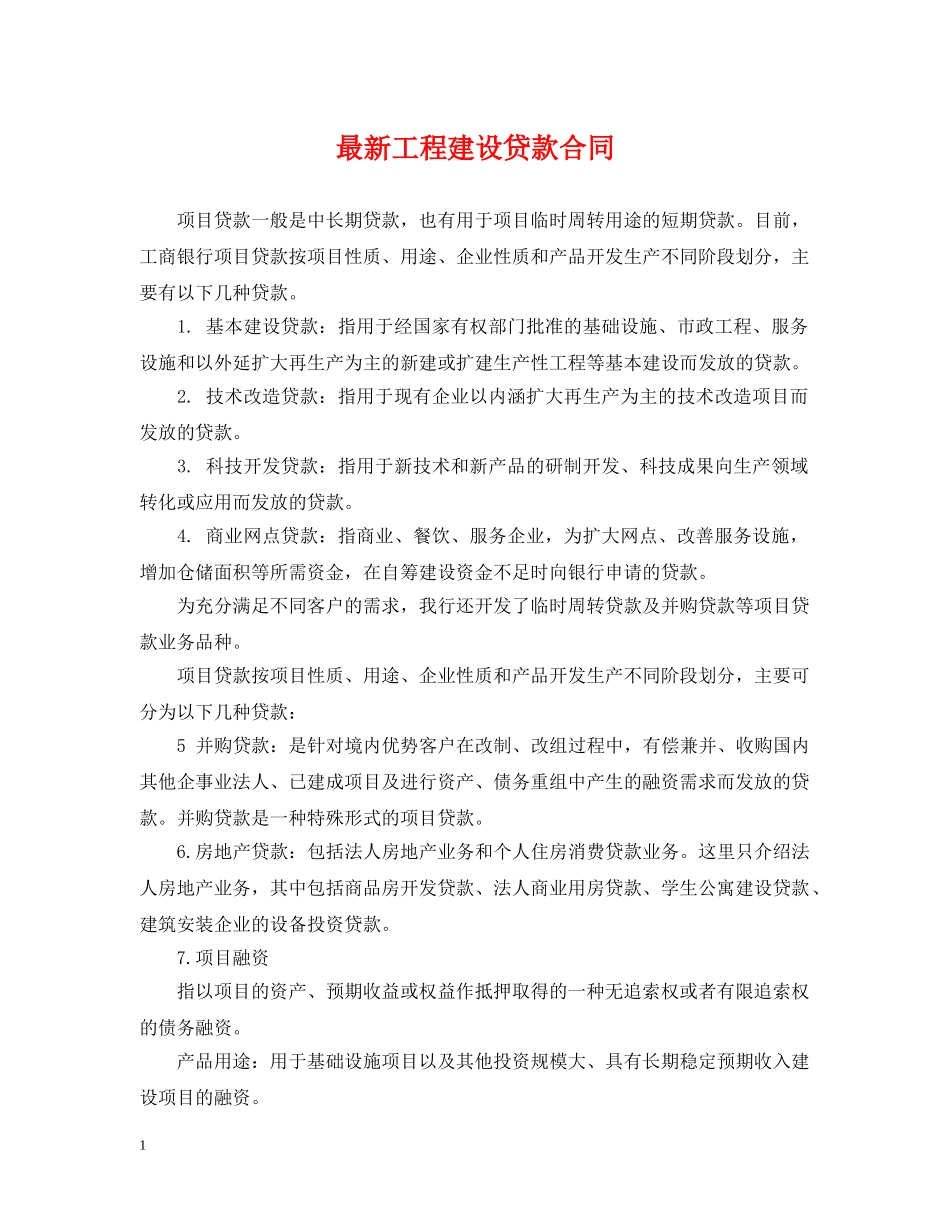 最新工程建设贷款合同

项目贷款一般是中长期贷款，也有用于项目临时周转用途的短期贷款。目前，工商银行项目贷款按项目性质、用途、企业性质和产品开发生产不同阶段划分，主要有以下几种贷款。

1. 基本建设贷款：指用于经国家有权部门批准的基础设施、市政工程、服务设施和以外延扩大再生产为主的新建或扩建生产性工程等基本建设而发放的贷款。

2. 技术改造贷款：指用于现有企业以内涵扩大再生产为主的技术改造项目而发放的贷款。

3. 科技开发贷款：指用于新技术和新产品的研制开发、科技成果向生产领域转化或应用而发放的贷款。

4. 商业网点贷款：指商业、餐饮、服务企业，为扩大网点、改善服务设施，增加仓储面积等所需资金，在自筹建设资金不足时向银行申请的贷款。

为充分满足不同客户的需求，我行还开发了临时周转贷款及并购贷款等项目贷款业务品种。

项目贷款按项目性质、用途、企业性质和产品开发生产不同阶段划分，主要可分为以下几种贷款：

5 并购贷款：是针对境内优势客户在改制、改组过程中，有偿兼并、收购国内其他企事业法人、已建成项目及进行资产、债务重组中产生的融资需求而发放的贷款。并购贷款是一种特殊形式的项目贷款。

6.房地产贷款：包括法人房地产业务和个人住房消费贷款业务。这里只介绍法人房地产业务，其中包括商品房开发贷款、法人商业用房贷款、学生公寓建设贷款、建筑安装企业的设备投资贷款。

7.项目融资

指以项目的资产、预期收益或权益作抵押取得的一种无追索权或者有限追索权的债务融资。

产品用途：用于基础设施项目以及其他投资规模大、具有长期稳定预期收入建设项目的融资。

1